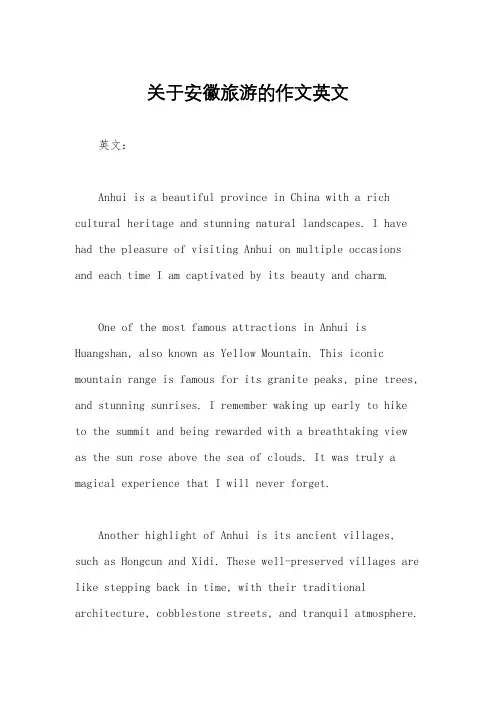 关于安徽旅游的作文英文

英文：

Anhui is a beautiful province in China with a rich cultural heritage and stunning natural landscapes. I have had the pleasure of visiting Anhui on multiple occasions and each time I am captivated by its beauty and charm.

One of the most famous attractions in Anhui is Huangshan, also known as Yellow Mountain. This iconic mountain range is famous for its granite peaks, pine trees, and stunning sunrises. I remember waking up early to hike to the summit and being rewarded with a breathtaking view as the sun rose above the sea of clouds. It was truly a magical experience that I will never forget.

Another highlight of Anhui is its ancient villages, such as Hongcun and Xidi. These well-preserved villages are like stepping back in time, with their traditional architecture, cobblestone streets, and tranquil atmosphere.